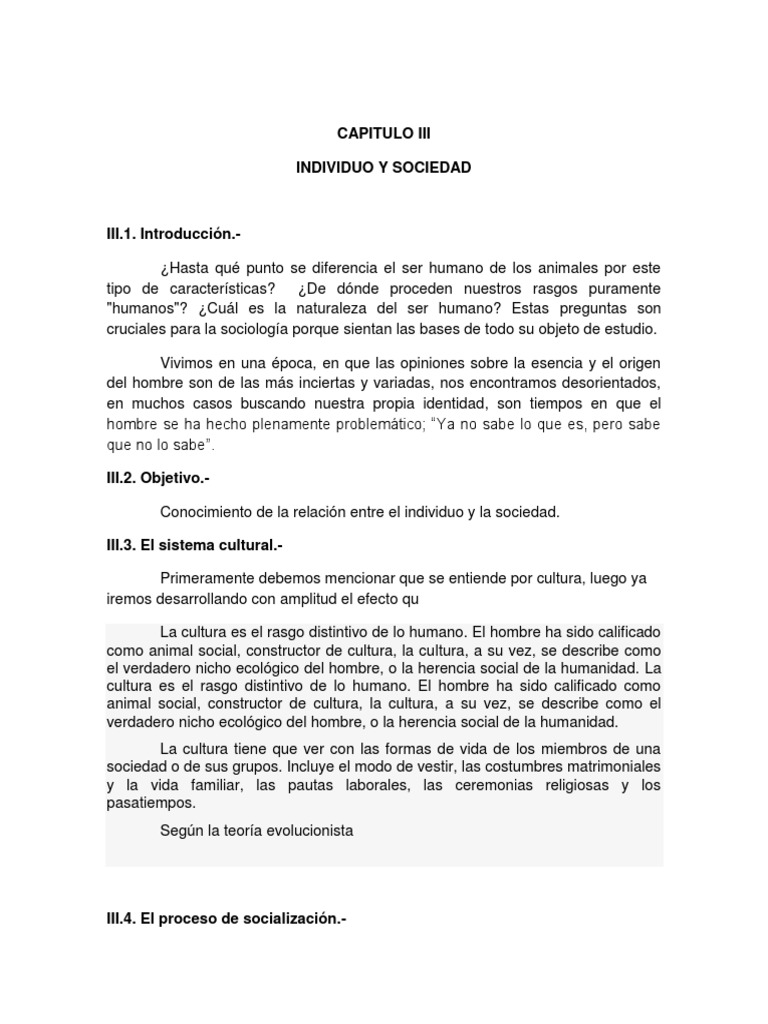 CAPITULO III

INDIVIDUO Y SOCIEDAD

III.1. Introducción.-

¿Hasta qué punto se diferencia el ser humano de los animales por este tipo de características? ¿De dónde proceden nuestros rasgos puramente "humanos"? ¿Cuál es la naturaleza del ser humano? Estas preguntas son cruciales para la sociología porque sientan las bases de todo su objeto de estudio.

Vivimos en una época, en que las opiniones sobre la esencia y el origen del hombre son de las más inciertas y variadas, nos encontramos desorientados, en muchos casos buscando nuestra propia identidad, son tiempos en que el hombre se ha hecho plenamente problemático; "Ya no sabe lo que es, pero sabe que no lo sabe".

III.2. Objetivo.-

Conocimiento de la relación entre el individuo y la sociedad.

III.3. El sistema cultural.-

Primeramente debemos mencionar que se entiende por cultura, luego ya iremos desarrollando con amplitud el efecto qu

La cultura es el rasgo distintivo de lo humano. El hombre ha sido calificado como animal social, constructor de cultura, la cultura, a su vez, se describe como el verdadero nicho ecológico del hombre, o la herencia social de la humanidad. La cultura es el rasgo distintivo de lo humano. El hombre ha sido calificado como animal social, constructor de cultura, la cultura, a su vez, se describe como el verdadero nicho ecológico del hombre, o la herencia social de la humanidad.

La cultura tiene que ver con las formas de vida de los miembros de una sociedad o de sus grupos. Incluye el modo de vestir, las costumbres matrimoniales y la vida familiar, las pautas laborales, las ceremonias religiosas y los pasatiempos.

Según la teoría evolucionista

III.4. El proceso de socialización.-